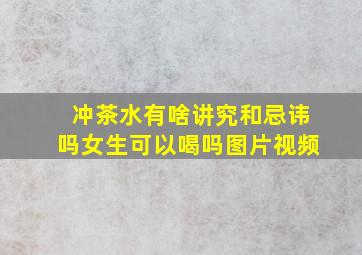 冲茶水有啥讲究和忌讳吗女生可以喝吗图片视频